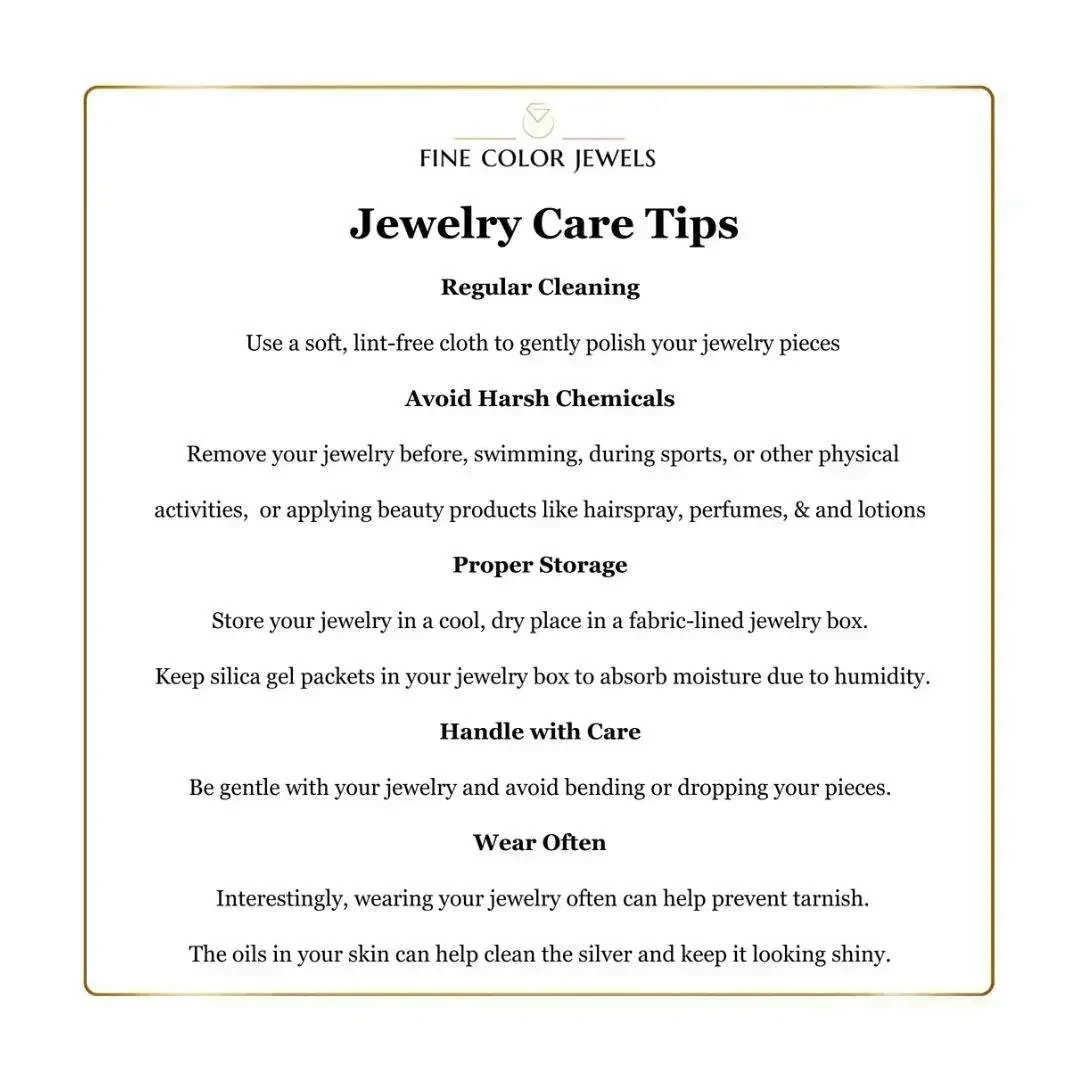 FINE COLOR JEWELS

Jewelry Care Tips

Regular Cleaning

Use a soft, lint-free cloth to gently polish your jewelry pieces

Avoid Harsh Chemicals

Remove your jewelry before, swimming, during sports, or other physical activities,  or applying beauty products like hairspray, perfumes, & and lotions

Proper Storage

Store your jewelry in a cool, dry place in a fabric-lined jewelry box.

Keep silica gel packets in your jewelry box to absorb moisture due to humidity.

Handle with Care

Be gentle with your jewelry and avoid bending or dropping your pieces.

Wear Often

Interestingly, wearing your jewelry often can help prevent tarnish.

The oils in your skin can help clean the silver and keep it looking shiny.